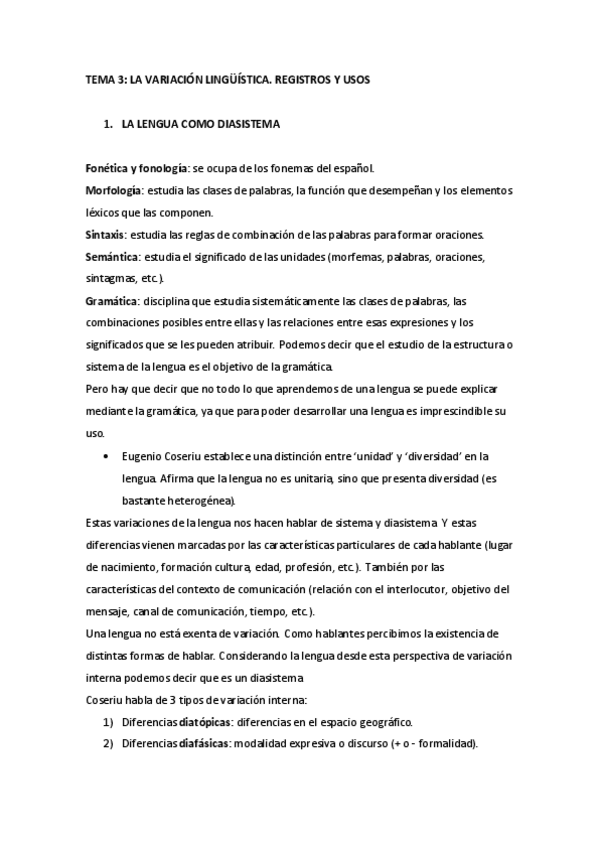 TEMA 3: LA VARIACIÓN LINGÜÍSTICA. REGISTROS Y USOS

1. LA LENGUA COMO DIASISTEMA

Fonética y fonología: se ocupa de los fonemas del español.
Morfología: estudia las clases de palabras, la función que desempeñan y los elementos léxicos que las componen.
Sintaxis: estudia las reglas de combinación de las palabras para formar oraciones.
Semántica: estudia el significado de las unidades (morfemas, palabras, oraciones, sintagmas, etc.).
Gramática: disciplina que estudia sistemáticamente las clases de palabras, las combinaciones posibles entre ellas y las relaciones entre esas expresiones y los significados que se les pueden atribuir. Podemos decir que el estudio de la estructura o sistema de la lengua es el objetivo de la gramática.
Pero hay que decir que no todo lo que aprendemos de una lengua se puede explicar mediante la gramática, ya que para poder desarrollar una lengua es imprescindible su uso.

• Eugenio Coseriu establece una distinción entre 'unidad' y 'diversidad' en la lengua. Afirma que la lengua no es unitaria, sino que presenta diversidad (es bastante heterogénea).

Estas variaciones de la lengua nos hacen hablar de sistema y diasistema. Y estas diferencias vienen marcadas por las características particulares de cada hablante (lugar de nacimiento, formación cultura, edad, profesión, etc.). También por las características del contexto de comunicación (relación con el interlocutor, objetivo del mensaje, canal de comunicación, tiempo, etc.).
Una lengua no está exenta de variación. Como hablantes percibimos la existencia de distintas formas de hablar. Considerando la lengua desde esta perspectiva de variación interna podemos decir que es un diasistema.
Coseriu habla de 3 tipos de variación interna:
1) Diferencias diatópicas: diferencias en el espacio geográfico.
2) Diferencias diafásicas: modalidad expresiva o discurso (+ o - formalidad).